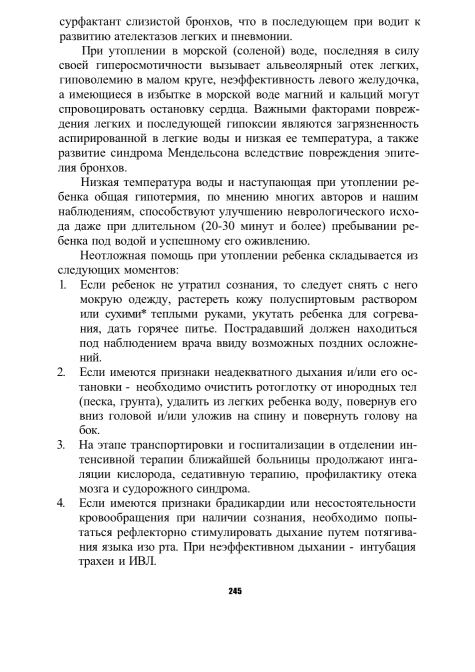 сурфактант слизистой бронхов, что в последующем при водит к развитию ателектазов легких и пневмонии.

При утоплении в морской (соленой) воде, последняя в силу своей гиперосмотичности вызывает альвеолярный отек легких, гиповолемию в малом круге, неэффективность левого желудочка, а имеющиеся в избытке в морской воде магний и кальций могут спровоцировать остановку сердца. Важными факторами повреждения легких и последующей гипоксии являются загрязненность аспирированной в легкие воды и низкая ее температура, а также развитие синдрома Мендельсона вследствие повреждения эпителия бронхов.

Низкая температура воды и наступающая при утоплении ребенка общая гипотермия, по мнению многих авторов и нашим наблюдениям, способствуют улучшению неврологического исхода даже при длительном (20-30 минут и более) пребывании ребенка под водой и успешному его оживлению.

Неотложная помощь при утоплении ребенка складывается из следующих моментов:

1. Если ребенок не утратил сознания, то следует снять с него мокрую одежду, растереть кожу полуспиртовым раствором или сухими* теплыми руками, укутать ребенка для согревания, дать горячее питье. Пострадавший должен находиться под наблюдением врача ввиду возможных поздних осложнений.
2. Если имеются признаки неадекватного дыхания и/или его остановки - необходимо очистить ротоглотку от инородных тел (песка, грунта), удалить из легких ребенка воду, повернув его вниз головой и/или уложив на спину и повернуть голову на бок.
3. На этапе транспортировки и госпитализации в отделении интенсивной терапии ближайшей больницы продолжают ингаляции кислорода, седативную терапию, профилактику отека мозга и судорожного синдрома.
4. Если имеются признаки брадикардии или несостоятельности кровообращения при наличии сознания, необходимо попытаться рефлекторно стимулировать дыхание путем потягивания языка изо рта. При неэффективном дыхании - интубация трахеи и ИВЛ.

245